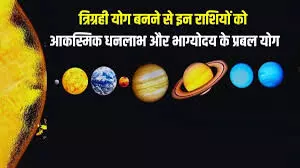 त्रिग्रही योग बनने से इन राशियों को
आकस्मिक धनलाभ और भाग्योदय के प्रबल योग